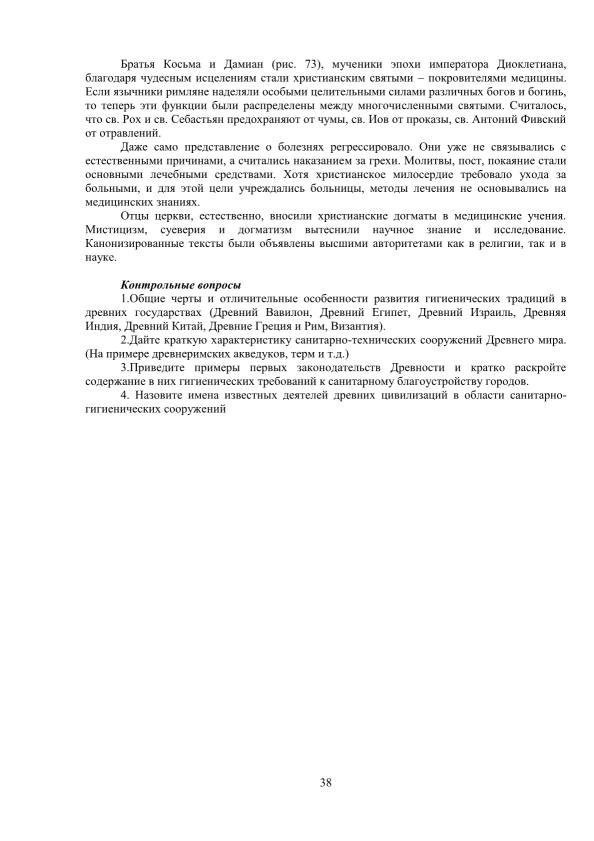 Братья Косьма и Дамиан (рис. 73), мученики эпохи императора Диоклетиана, благодаря чудесным исцелениям стали христианским святыми – покровителями медицины. Если язычники римляне наделяли особыми целительными силами различных богов и богинь, то теперь эти функции были распределены между многочисленными святыми. Считалось, что св. Рох и св. Себастьян предохраняют от чумы, св. Иов от проказы, св. Антоний Фивский от отравлений.

Даже само представление о болезнях регрессировало. Они уже не связывались с естественными причинами, а считались наказанием за грехи. Молитвы, пост, покаяние стали основными лечебными средствами. Хотя христианское милосердие требовало ухода за больными, и для этой цели учреждались больницы, методы лечения не основывались на медицинских знаниях.

Отцы церкви, естественно, вносили христианские догматы в медицинские учения. Мистицизм, суеверия и догматизм вытеснили научное знание и исследование. Канонизированные тексты были объявлены высшими авторитетами как в религии, так и в науке.

Контрольные вопросы

1.Общие черты и отличительные особенности развития гигиенических традиций в древних государствах (Древний Вавилон, Древний Египет, Древний Израиль, Древняя Индия, Древний Китай, Древние Греция и Рим, Византия).

2.Дайте краткую характеристику санитарно-технических сооружений Древнего мира. (На примере древнеримских акведуков, терм и т.д.)

3.Приведите примеры первых законодательств Древности и кратко раскройте содержание в них гигиенических требований к санитарному благоустройству городов.

4. Назовите имена известных деятелей древних цивилизаций в области санитарно-гигиенических сооружений

38